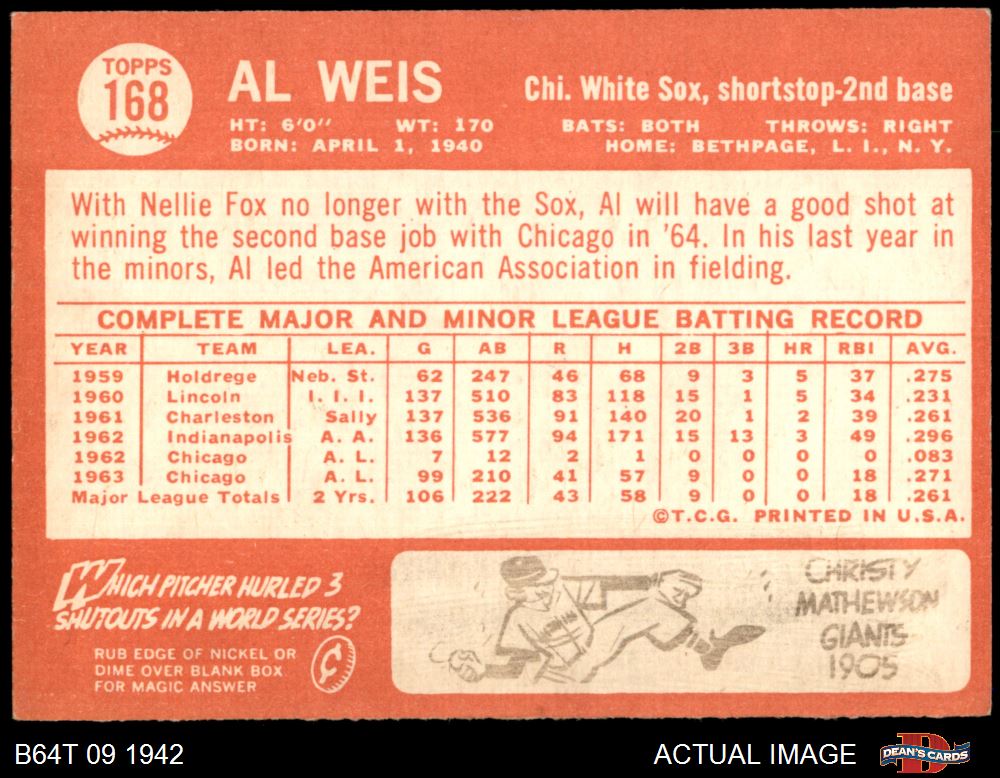 TOPPS
168

AL WEIS

Chi. White Sox, shortstop-2nd base

HT: 6'0" WT: 170 BATS: BOTH THROWS: RIGHT
BORN: APRIL 1, 1940 HOME: BETHPAGE, L. I., N. Y.

With Nellie Fox no longer with the Sox, Al will have a good shot at winning the second base job with Chicago in '64. In his last year in the minors, Al led the American Association in fielding.

COMPLETE MAJOR AND MINOR LEAGUE BATTING RECORD

| YEAR | TEAM | LEA. | G | AB | R | H | 2B | 3B | HR | RBI | AVG. |
|---|---|---|---|---|---|---|---|---|---|---|---|
| 1959 | Holdrege | Neb. St. | 62 | 247 | 46 | 68 | 9 | 3 | 5 | 37 | .275 |
| 1960 | Lincoln | I. I. I. | 137 | 510 | 83 | 118 | 15 | 1 | 5 | 34 | .231 |
| 1961 | Charleston | Sally | 137 | 536 | 91 | 140 | 20 | 1 | 2 | 39 | .261 |
| 1962 | Indianapolis | A. A. | 136 | 577 | 94 | 171 | 15 | 13 | 3 | 49 | .296 |
| 1962 | Chicago | A. L. | 7 | 12 | 2 | 1 | 0 | 0 | 0 | 0 | .083 |
| 1963 | Chicago | A. L. | 99 | 210 | 41 | 57 | 9 | 0 | 0 | 18 | .271 |
| Major League Totals | | 2 Yrs. | 106 | 222 | 43 | 58 | 9 | 0 | 0 | 18 | .261 |

©T.C.G. PRINTED IN U.S.A.

WHICH PITCHER HURLED 3 SHUTOUTS IN A WORLD SERIES?

RUB EDGE OF NICKEL OR DIME OVER BLANK BOX FOR MAGIC ANSWER

¢

CHRISTY
MATHEWSON
GIANTS
1905

B64T 09 1942

ACTUAL IMAGE

DEAN'S CARDS